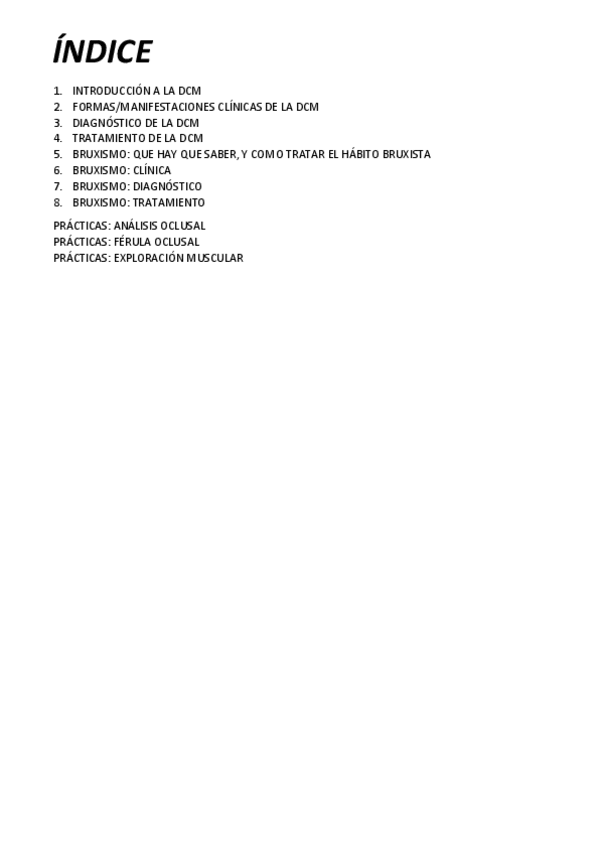 ÍNDICE

1. INTRODUCCIÓN A LA DCM
2. FORMAS/MANIFESTACIONES CLÍNICAS DE LA DCM
3. DIAGNÓSTICO DE LA DCM
4. TRATAMIENTO DE LA DCM
5. BRUXISMO: QUE HAY QUE SABER, Y COMO TRATAR EL HÁBITO BRUXISTA
6. BRUXISMO: CLÍNICA
7. BRUXISMO: DIAGNÓSTICO
8. BRUXISMO: TRATAMIENTO

PRÁCTICAS: ANÁLISIS OCLUSAL
PRÁCTICAS: FÉRULA OCLUSAL
PRÁCTICAS: EXPLORACIÓN MUSCULAR